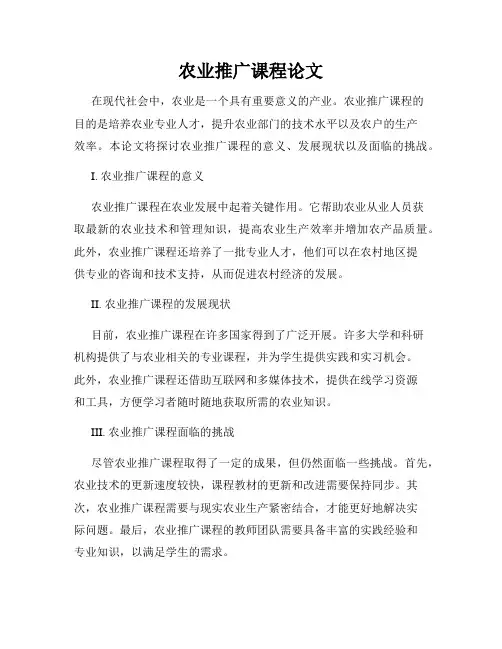 农业推广课程论文

在现代社会中，农业是一个具有重要意义的产业。农业推广课程的目的是培养农业专业人才，提升农业部门的技术水平以及农户的生产效率。本论文将探讨农业推广课程的意义、发展现状以及面临的挑战。

I. 农业推广课程的意义

农业推广课程在农业发展中起着关键作用。它帮助农业从业人员获取最新的农业技术和管理知识，提高农业生产效率并增加农产品质量。此外，农业推广课程还培养了一批专业人才，他们可以在农村地区提供专业的咨询和技术支持，从而促进农村经济的发展。

II. 农业推广课程的发展现状

目前，农业推广课程在许多国家得到了广泛开展。许多大学和科研机构提供了与农业相关的专业课程，并为学生提供实践和实习机会。此外，农业推广课程还借助互联网和多媒体技术，提供在线学习资源和工具，方便学习者随时随地获取所需的农业知识。

III. 农业推广课程面临的挑战

尽管农业推广课程取得了一定的成果，但仍然面临一些挑战。首先，农业技术的更新速度较快，课程教材的更新和改进需要保持同步。其次，农业推广课程需要与现实农业生产紧密结合，才能更好地解决实际问题。最后，农业推广课程的教师团队需要具备丰富的实践经验和专业知识，以满足学生的需求。